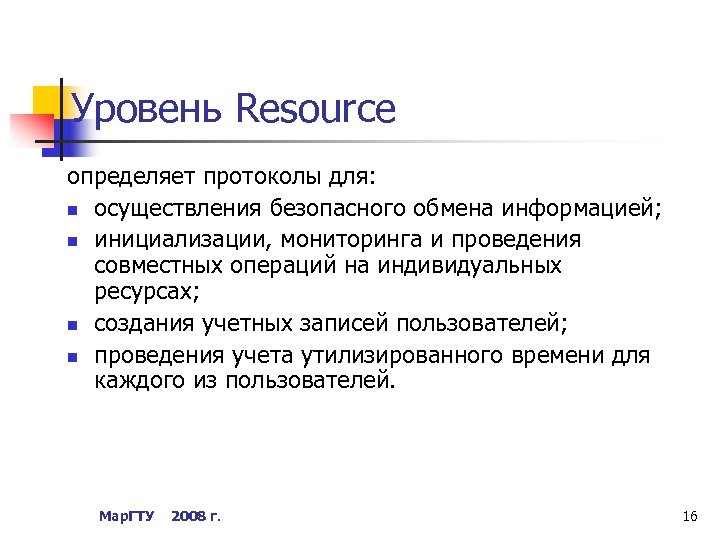 Уровень Resource

определяет протоколы для:

- осуществления безопасного обмена информацией;
- инициализации, мониторинга и проведения совместных операций на индивидуальных ресурсах;
- создания учетных записей пользователей;
- проведения учета утилизированного времени для каждого из пользователей.

МарГТУ 2008 г.

16